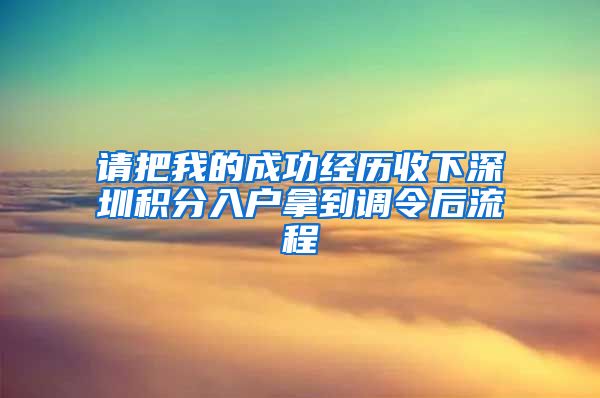 请把我的成功经历收下深圳积分入户拿到调令后流程